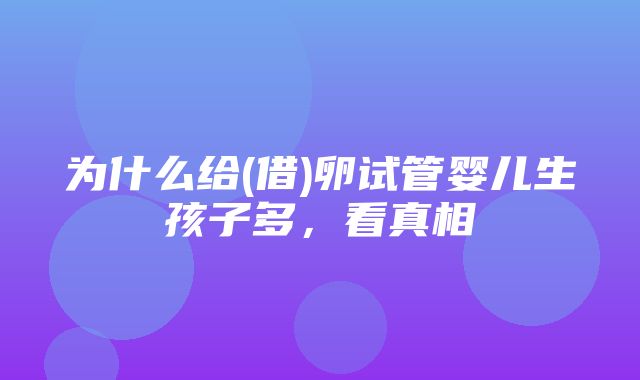 为什么给(借)卵试管婴儿生孩子多，看真相